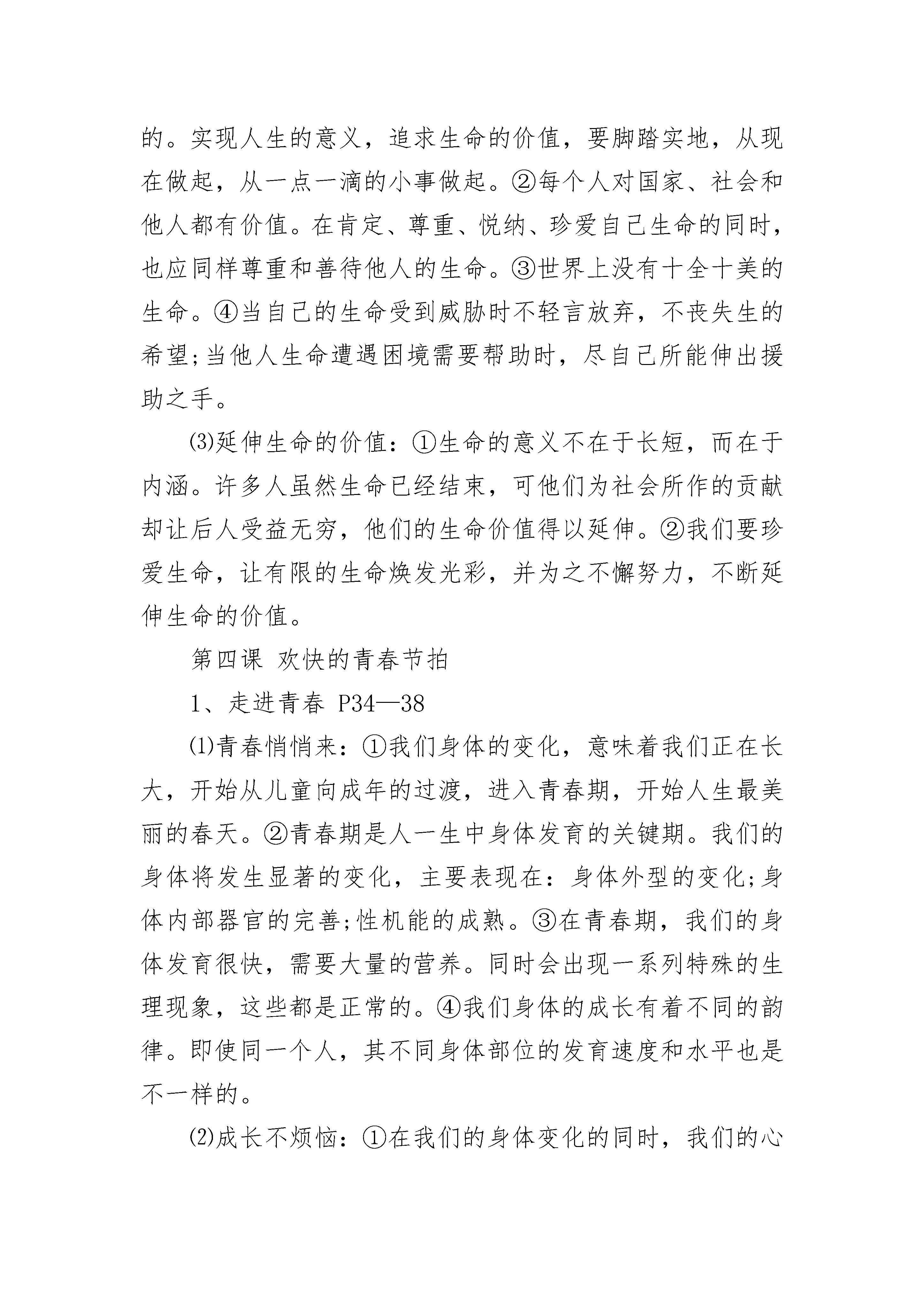 的。实现人生的意义，追求生命的价值，要脚踏实地，从现在做起，从一点一滴的小事做起。②每个人对国家、社会和他人都有价值。在肯定、尊重、悦纳、珍爱自己生命的同时，也应同样尊重和善待他人的生命。③世界上没有十全十美的生命。④当自己的生命受到威胁时不轻言放弃，不丧失生的希望;当他人生命遭遇困境需要帮助时，尽自己所能伸出援助之手。

⑶延伸生命的价值：①生命的意义不在于长短，而在于内涵。许多人虽然生命已经结束，可他们为社会所作的贡献却让后人受益无穷，他们的生命价值得以延伸。②我们要珍爱生命，让有限的生命焕发光彩，并为之不懈努力，不断延伸生命的价值。

第四课 欢快的青春节拍

1、走进青春 P34—38

⑴青春悄悄来：①我们身体的变化，意味着我们正在长大，开始从儿童向成年的过渡，进入青春期，开始人生最美丽的春天。②青春期是人一生中身体发育的关键期。我们的身体将发生显著的变化，主要表现在：身体外型的变化;身体内部器官的完善;性机能的成熟。③在青春期，我们的身体发育很快，需要大量的营养。同时会出现一系列特殊的生理现象，这些都是正常的。④我们身体的成长有着不同的韵律。即使同一个人，其不同身体部位的发育速度和水平也是不一样的。

⑵成长不烦恼：①在我们的身体变化的同时，我们的心